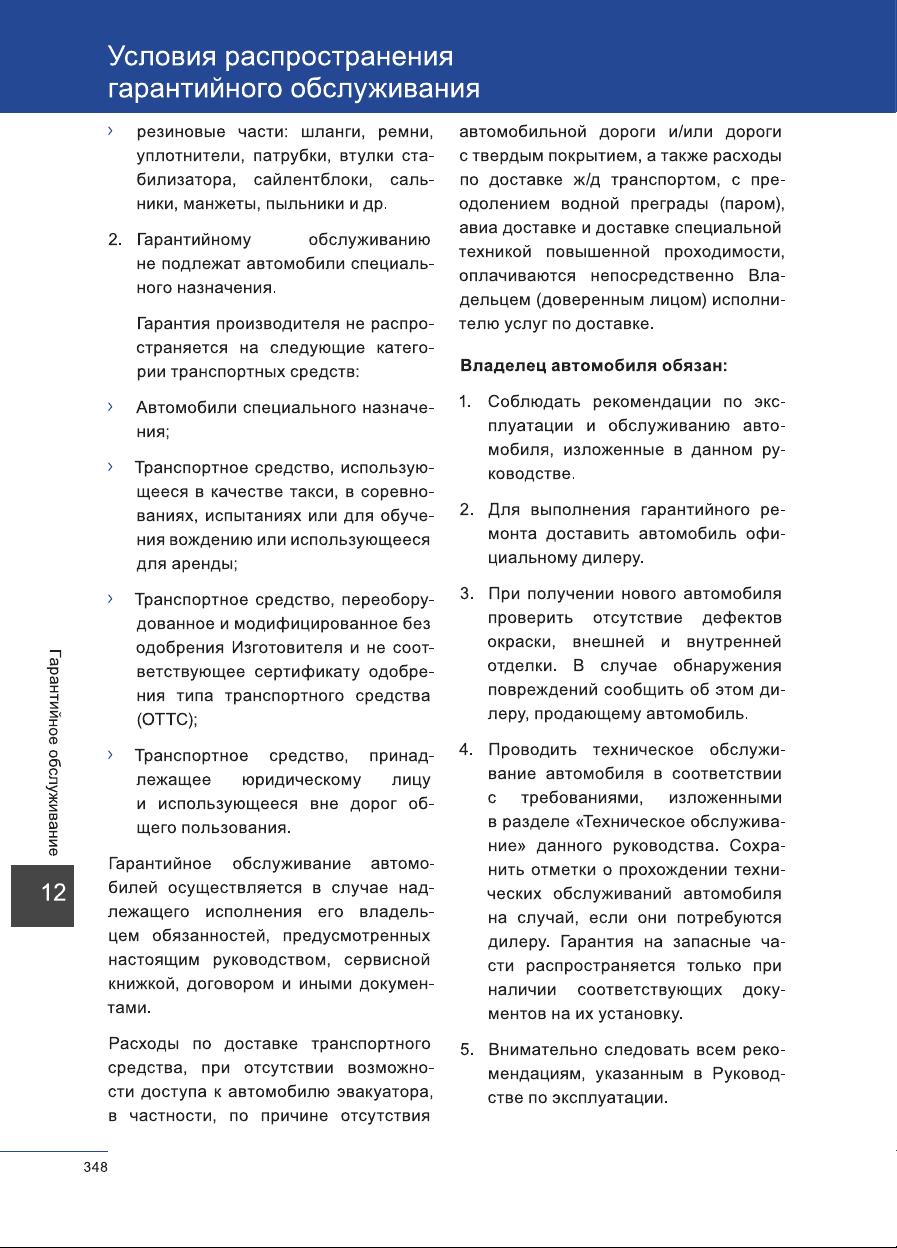 Условия распространения гарантийного обслуживания

› резиновые части: шланги, ремни, уплотнители, патрубки, втулки стабилизатора, сайлентблоки, сальники, манжеты, пыльники и др.

2. Гарантийному обслуживанию не подлежат автомобили специального назначения.

Гарантия производителя не распространяется на следующие категории транспортных средств:

› Автомобили специального назначения;

› Транспортное средство, использующееся в качестве такси, в соревнованиях, испытаниях или для обучения вождению или использующееся для аренды;

› Транспортное средство, переоборудованное и модифицированное без одобрения Изготовителя и не соответствующее сертификату одобрения типа транспортного средства (ОТТС);

› Транспортное средство, принадлежащее юридическому лицу и использующееся вне дорог общего пользования.

Гарантийное обслуживание автомобилей осуществляется в случае надлежащего исполнения его владельцем обязанностей, предусмотренных настоящим руководством, сервисной книжкой, договором и иными документами.

Расходы по доставке транспортного средства, при отсутствии возможности доступа к автомобилю эвакуатора, в частности, по причине отсутствия автомобильной дороги и/или дороги с твердым покрытием, а также расходы по доставке ж/д транспортом, с преодолением водной преграды (паром), авиа доставке и доставке специальной техникой повышенной проходимости, оплачиваются непосредственно Владельцем (доверенным лицом) исполнителю услуг по доставке.

Владелец автомобиля обязан:

1. Соблюдать рекомендации по эксплуатации и обслуживанию автомобиля, изложенные в данном руководстве.

2. Для выполнения гарантийного ремонта доставить автомобиль официальному дилеру.

3. При получении нового автомобиля проверить отсутствие дефектов окраски, внешней и внутренней отделки. В случае обнаружения повреждений сообщить об этом дилеру, продающему автомобиль.

4. Проводить техническое обслуживание автомобиля в соответствии с требованиями, изложенными в разделе «Техническое обслуживание» данного руководства. Сохранить отметки о прохождении технических обслуживаний автомобиля на случай, если они потребуются дилеру. Гарантия на запасные части распространяется только при наличии соответствующих документов на их установку.

5. Внимательно следовать всем рекомендациям, указанным в Руководстве по эксплуатации.

Гарантийное обслуживание

12

348